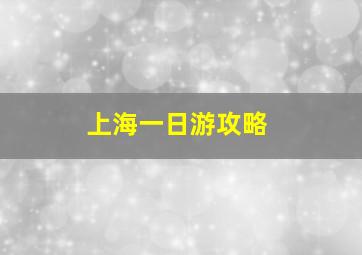 上海一日游攻略